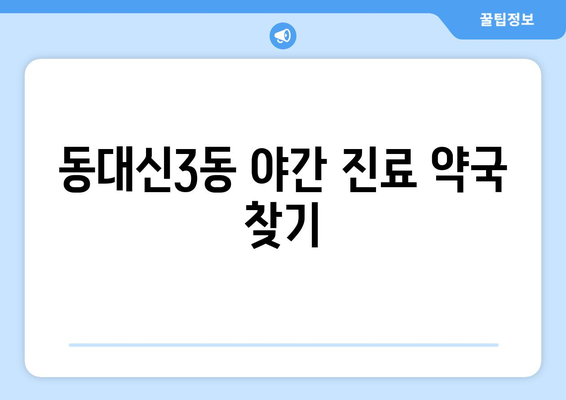 꿀팁정보

동대신3동 야간 진료 약국 찾기